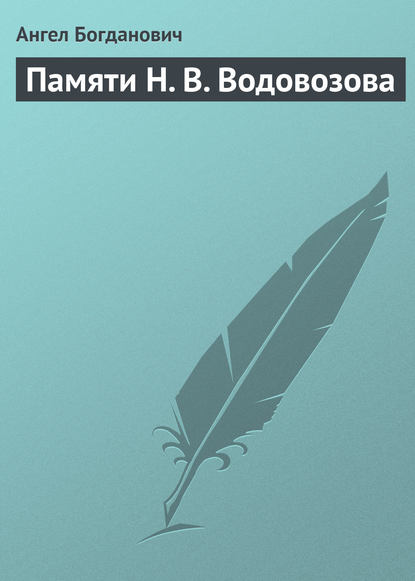 Ангел Богданович

Памяти Н. В. Водовозова